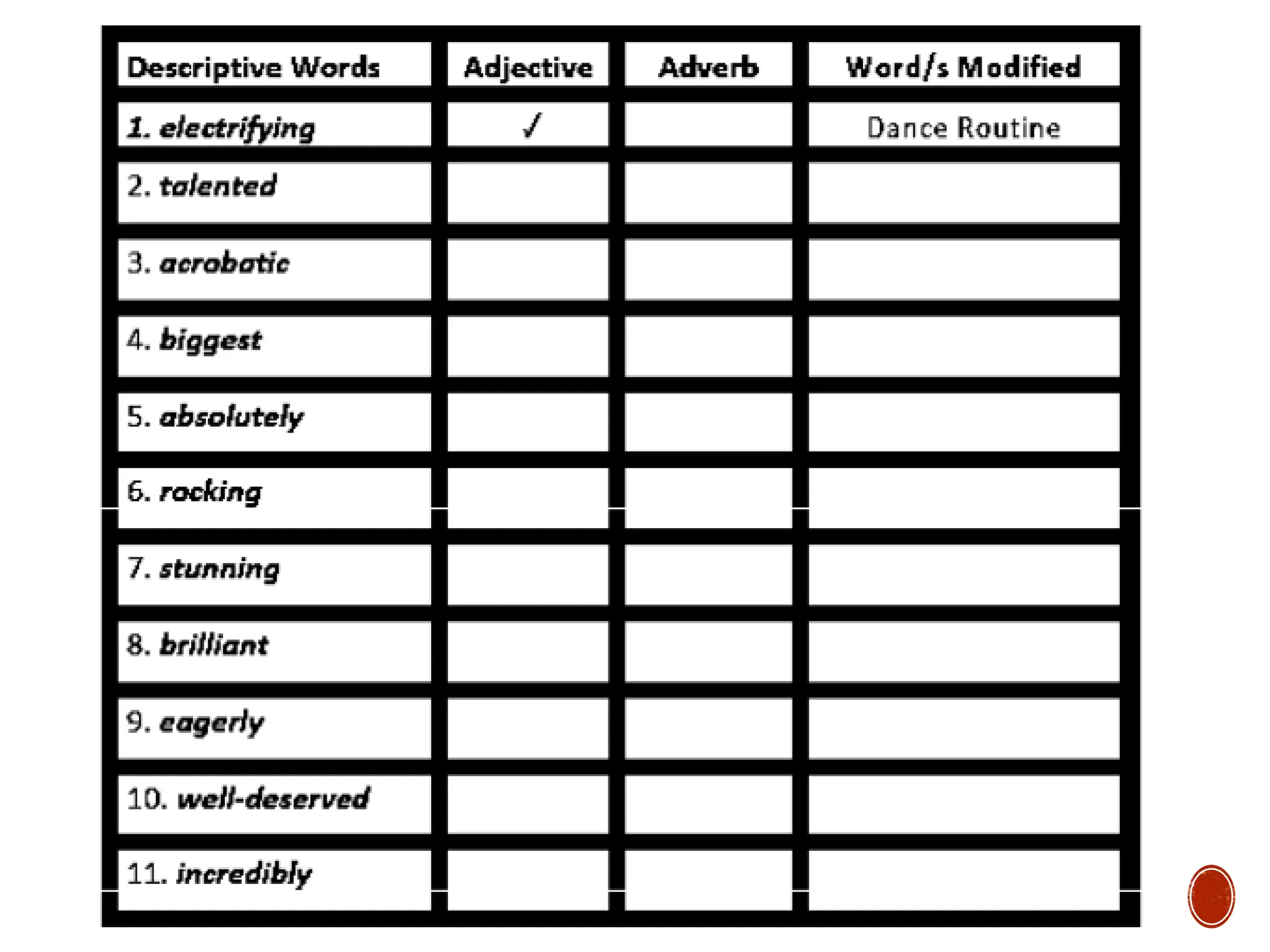 | Descriptive Words | Adjective | Adverb | Word/s Modified |
|---|---|---|---|
| 1. electrifying | ✓ | | Dance Routine |
| 2. talented | | | |
| 3. acrobatic | | | |
| 4. biggest | | | |
| 5. absolutely | | | |
| 6. rocking | | | |
| 7. stunning | | | |
| 8. brilliant | | | |
| 9. eagerly | | | |
| 10. well-deserved | | | |
| 11. incredibly | | | |